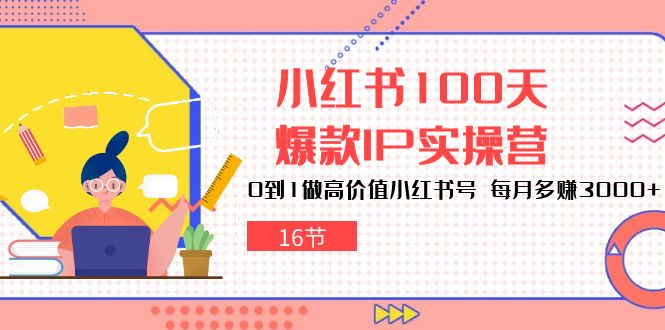 小红书100天
爆款IP实操营

0到1做高价值小红书号 每月多赚3000+

16节